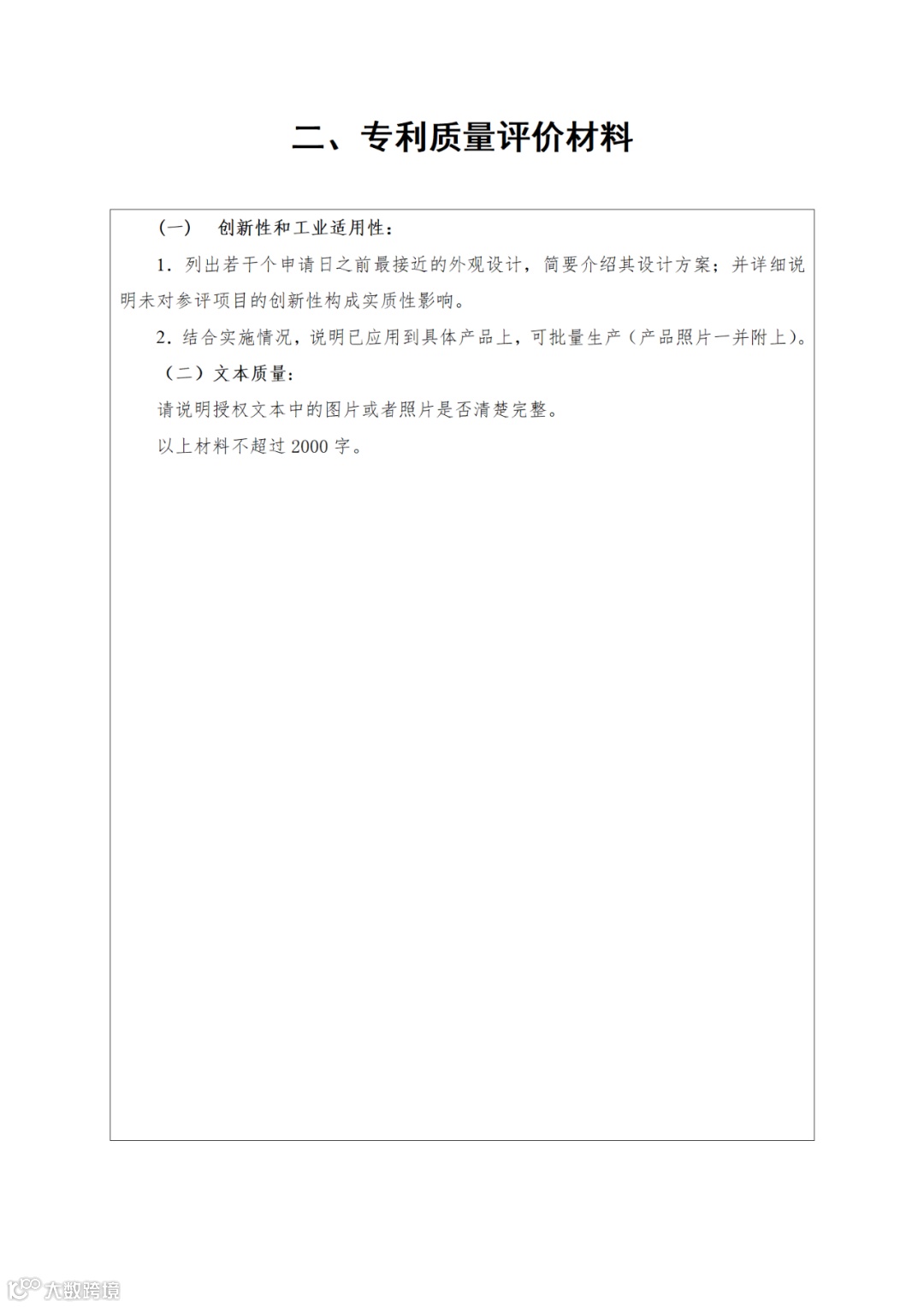 二、专利质量评价材料

（一） 创新性和工业适用性：

1．列出若干个申请日之前最接近的外观设计，简要介绍其设计方案；并详细说明未对参评项目的创新性构成实质性影响。

2．结合实施情况，说明已应用到具体产品上，可批量生产（产品照片一并附上）。

（二）文本质量：

请说明授权文本中的图片或者照片是否清楚完整。

以上材料不超过 2000 字。

大数跨境